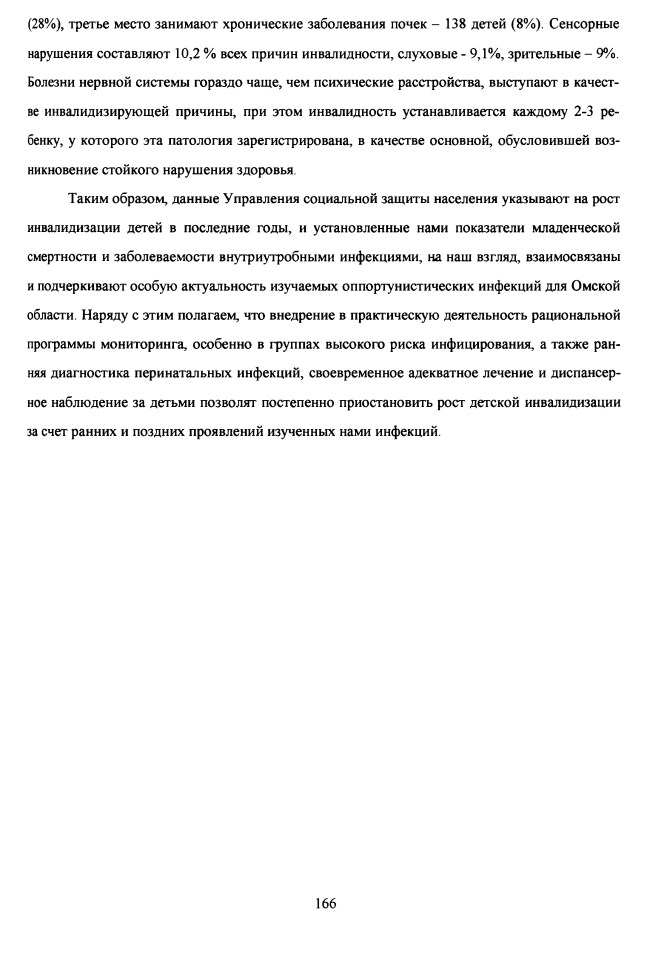 (28%), третье место занимают хронические заболевания почек – 138 детей (8%). Сенсорные нарушения составляют 10,2 % всех причин инвалидности, слуховые - 9,1%, зрительные – 9%. Болезни нервной системы гораздо чаще, чем психические расстройства, выступают в качестве инвалидизирующей причины, при этом инвалидность устанавливается каждому 2-3 ребенку, у которого эта патология зарегистрирована, в качестве основной, обусловившей возникновение стойкого нарушения здоровья.

Таким образом, данные Управления социальной защиты населения указывают на рост инвалидизации детей в последние годы, и установленные нами показатели младенческой смертности и заболеваемости внутриутробными инфекциями, на наш взгляд, взаимосвязаны и подчеркивают особую актуальность изучаемых оппортунистических инфекций для Омской области. Наряду с этим полагаем, что внедрение в практическую деятельность рациональной программы мониторинга, особенно в группах высокого риска инфицирования, а также ранняя диагностика перинатальных инфекций, своевременное адекватное лечение и диспансерное наблюдение за детьми позволят постепенно приостановить рост детской инвалидизации за счет ранних и поздних проявлений изученных нами инфекций.

166